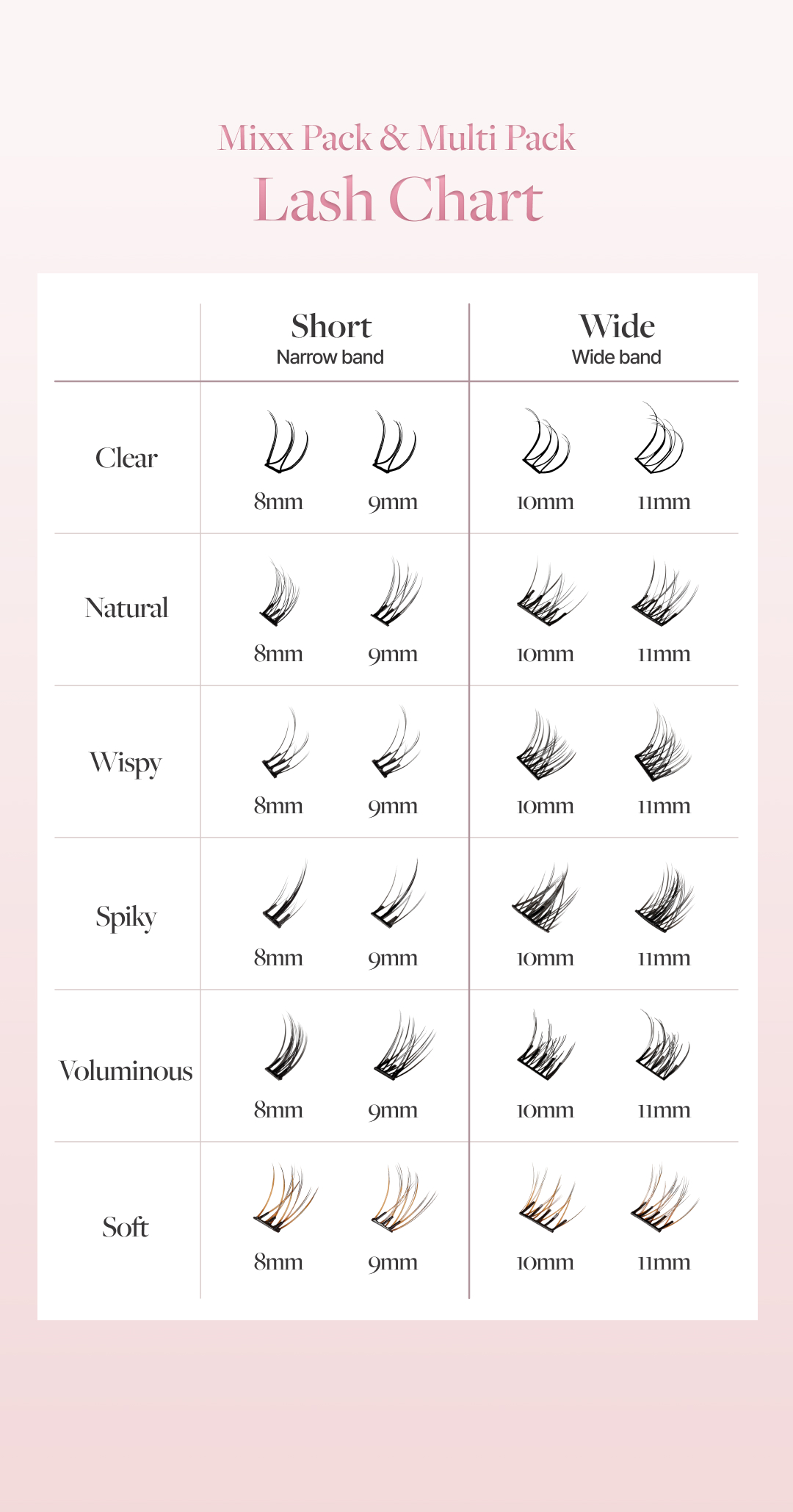 Mixx Pack & Multi Pack
Lash Chart

| | Short Narrow band | | Wide Wide band | |
|---|---|---|---|---|
| Clear | 8mm | 9mm | 10mm | 11mm |
| Natural | 8mm | 9mm | 10mm | 11mm |
| Wispy | 8mm | 9mm | 10mm | 11mm |
| Spiky | 8mm | 9mm | 10mm | 11mm |
| Voluminous | 8mm | 9mm | 10mm | 11mm |
| Soft | 8mm | 9mm | 10mm | 11mm |